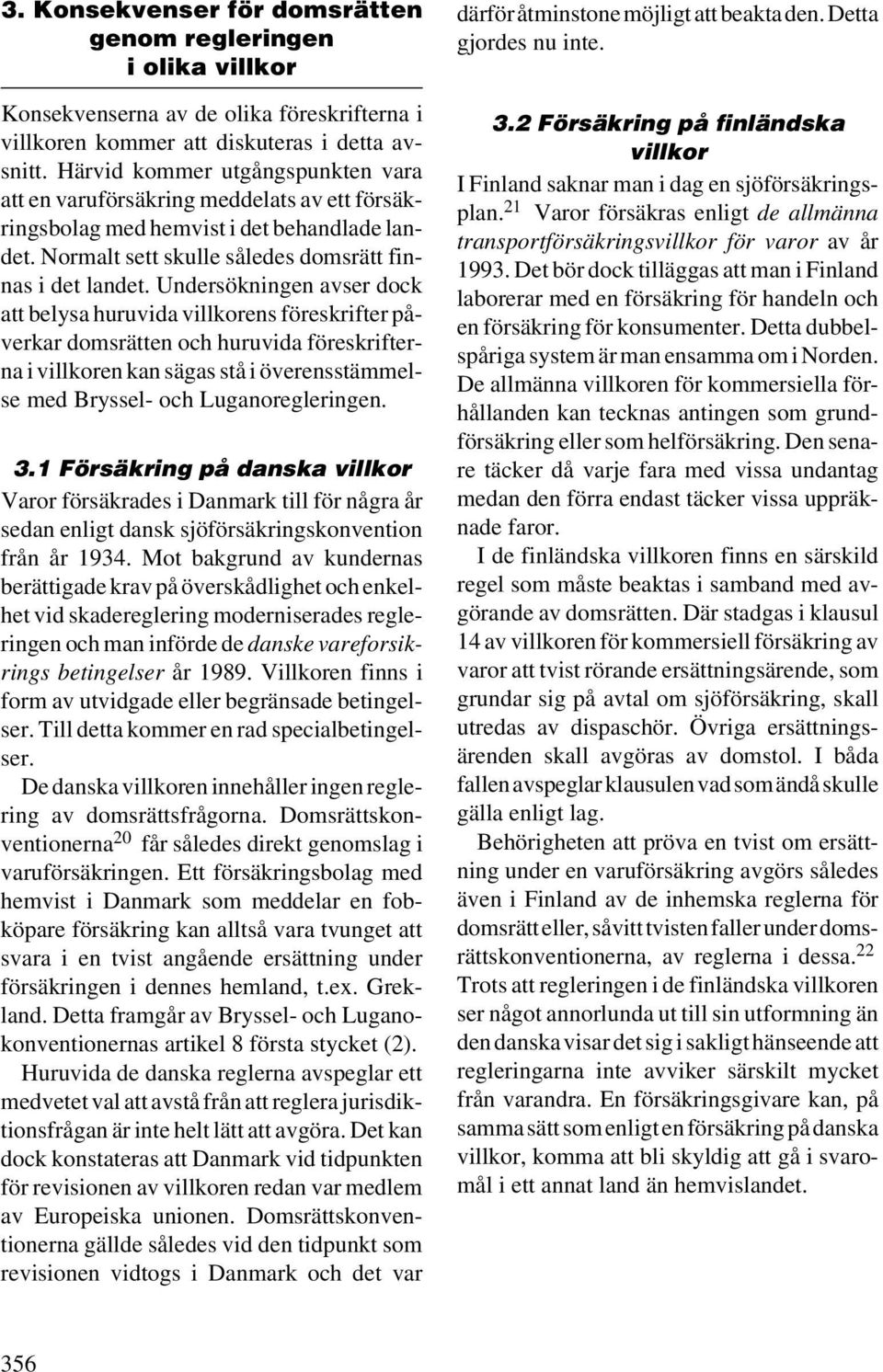 3. Konsekvenser för domsrätten genom regleringen i olika villkor

Konsekvenserna av de olika föreskrifterna i villkoren kommer att diskuteras i detta avsnitt. Härvid kommer utgångspunkten vara att en varuförsäkring meddelats av ett försäkringsbolag med hemvist i det behandlade landet. Normalt sett skulle således domsrätt finnas i det landet. Undersökningen avser dock att belysa huruvida villkorens föreskrifter påverkar domsrätten och huruvida föreskrifterna i villkoren kan sägas stå i överensstämmelse med Bryssel- och Luganoregleringen.

3.1 Försäkring på danska villkor

Varor försäkrades i Danmark till för några år sedan enligt dansk sjöförsäkringskonvention från år 1934. Mot bakgrund av kundernas berättigade krav på överskådlighet och enkelhet vid skadereglering moderniserades regleringen och man införde de danske vareforsikrings betingelser år 1989. Villkoren finns i form av utvidgade eller begränsade betingelser. Till detta kommer en rad specialbetingelser.

De danska villkoren innehåller ingen reglering av domsrättsfrågorna. Domsrättskonventionerna$^{20}$ får således direkt genomslag i varuförsäkringen. Ett försäkringsbolag med hemvist i Danmark som meddelar en fobköpare försäkring kan alltså vara tvunget att svara i en tvist angående ersättning under försäkringen i dennes hemland, t.ex. Grekland. Detta framgår av Bryssel- och Luganokonventionernas artikel 8 första stycket (2).

Huruvida de danska reglerna avspeglar ett medvetet val att avstå från att reglera jurisdiktionsfrågan är inte helt lätt att avgöra. Det kan dock konstateras att Danmark vid tidpunkten för revisionen av villkoren redan var medlem av Europeiska unionen. Domsrättskonventionerna gällde således vid den tidpunkt som revisionen vidtogs i Danmark och det var därför åtminstone möjligt att beakta den. Detta gjordes nu inte.

3.2 Försäkring på finländska villkor

I Finland saknar man i dag en sjöförsäkringsplan.$^{21}$ Varor försäkras enligt de allmänna transportförsäkringsvillkor för varor av år 1993. Det bör dock tilläggas att man i Finland laborerar med en försäkring för handeln och en försäkring för konsumenter. Detta dubbelspåriga system är man ensamma om i Norden. De allmänna villkoren för kommersiella förhållanden kan tecknas antingen som grundförsäkring eller som helförsäkring. Den senare täcker då varje fara med vissa undantag medan den förra endast täcker vissa uppräknade faror.

I de finländska villkoren finns en särskild regel som måste beaktas i samband med avgörande av domsrätten. Där stadgas i klausul 14 av villkoren för kommersiell försäkring av varor att tvist rörande ersättningsärende, som grundar sig på avtal om sjöförsäkring, skall utredas av dispaschör. Övriga ersättningsärenden skall avgöras av domstol. I båda fallen avspeglar klausulen vad som ändå skulle gälla enligt lag.

Behörigheten att pröva en tvist om ersättning under en varuförsäkring avgörs således även i Finland av de inhemska reglerna för domsrätt eller, såvitt tvisten faller under domsrättskonventionerna, av reglerna i dessa.$^{22}$ Trots att regleringen i de finländska villkoren ser något annorlunda ut till sin utformning än den danska visar det sig i sakligt hänseende att regleringarna inte avviker särskilt mycket från varandra. En försäkringsgivare kan, på samma sätt som enligt en försäkring på danska villkor, komma att bli skyldig att gå i svaromål i ett annat land än hemvislandet.

356